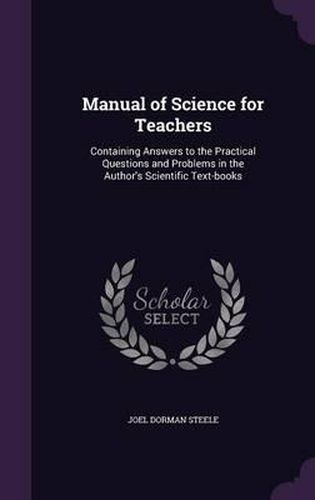 Manual of Science for Teachers

Containing Answers to the Practical Questions and Problems in the Author's Scientific Text-books

Scholar
SELECT

JOEL DORMAN STEELE